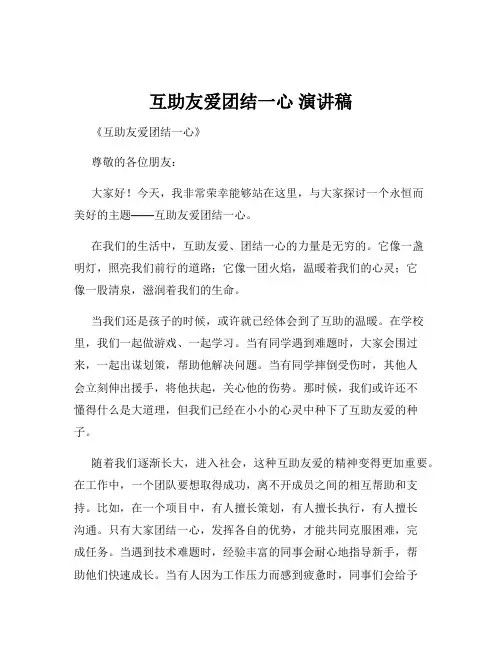 互助友爱团结一心 演讲稿

《互助友爱团结一心》

尊敬的各位朋友：

大家好！今天，我非常荣幸能够站在这里，与大家探讨一个永恒而美好的主题——互助友爱团结一心。

在我们的生活中，互助友爱、团结一心的力量是无穷的。它像一盏明灯，照亮我们前行的道路；它像一团火焰，温暖着我们的心灵；它像一股清泉，滋润着我们的生命。

当我们还是孩子的时候，或许就已经体会到了互助的温暖。在学校里，我们一起做游戏、一起学习。当有同学遇到难题时，大家会围过来，一起出谋划策，帮助他解决问题。当有同学摔倒受伤时，其他人会立刻伸出援手，将他扶起，关心他的伤势。那时候，我们或许还不懂得什么是大道理，但我们已经在小小的心灵中种下了互助友爱的种子。

随着我们逐渐长大，进入社会，这种互助友爱的精神变得更加重要。在工作中，一个团队要想取得成功，离不开成员之间的相互帮助和支持。比如，在一个项目中，有人擅长策划，有人擅长执行，有人擅长沟通。只有大家团结一心，发挥各自的优势，才能共同克服困难，完成任务。当遇到技术难题时，经验丰富的同事会耐心地指导新手，帮助他们快速成长。当有人因为工作压力而感到疲惫时，同事们会给予